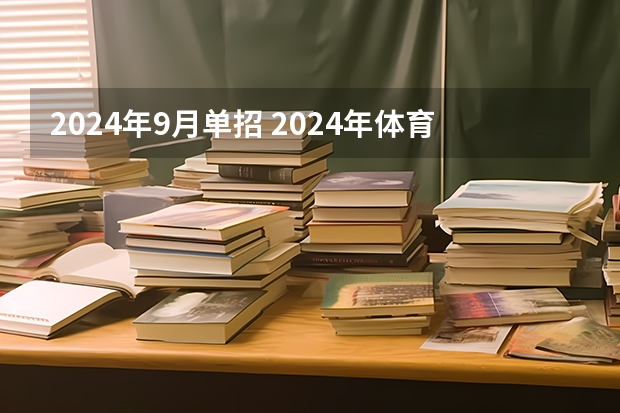 2024年9月单招 2024年体育